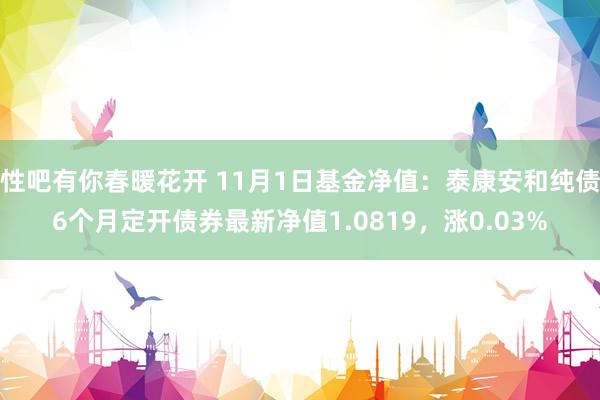 性吧有你春暖花开 11月1日基金净值：泰康安和纯债6个月定开债券最新净值1.0819，涨0.03%